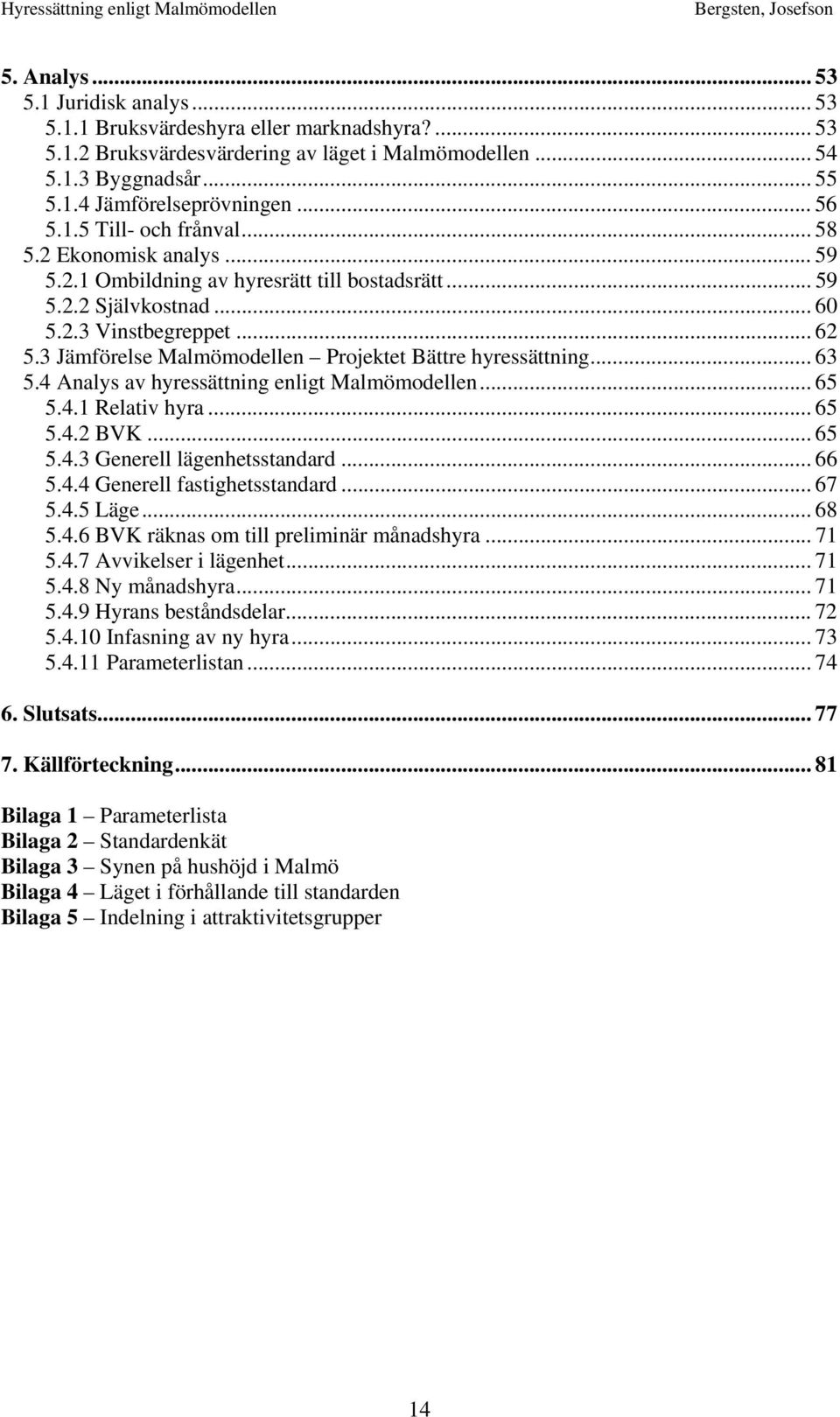 Hyressättning enligt Malmömodellen Bergsten, Josefson

5. Analys ... 53
5.1 Juridisk analys ... 53
5.1.1 Bruksvärdeshyra eller marknadshyra? ... 53
5.1.2 Bruksvärdesvärdering av läget i Malmömodellen ... 54
5.1.3 Byggnadsår ... 55
5.1.4 Jämförelseprövningen ... 56
5.1.5 Till- och frånval ... 58
5.2 Ekonomisk analys ... 59
5.2.1 Ombildning av hyresrätt till bostadsrätt ... 59
5.2.2 Självkostnad ... 60
5.2.3 Vinstbegreppet ... 62
5.3 Jämförelse Malmömodellen – Projektet Bättre hyressättning ... 63
5.4 Analys av hyressättning enligt Malmömodellen ... 65
5.4.1 Relativ hyra ... 65
5.4.2 BVK ... 65
5.4.3 Generell lägenhetsstandard ... 66
5.4.4 Generell fastighetsstandard ... 67
5.4.5 Läge ... 68
5.4.6 BVK räknas om till preliminär månadshyra ... 71
5.4.7 Avvikelser i lägenhet ... 71
5.4.8 Ny månadshyra ... 71
5.4.9 Hyrans beståndsdelar ... 72
5.4.10 Infasning av ny hyra ... 73
5.4.11 Parameterlistan ... 74

6. Slutsats ... 77

7. Källförteckning ... 81

Bilaga 1 – Parameterlista
Bilaga 2 – Standardenkät
Bilaga 3 – Synen på hushöjd i Malmö
Bilaga 4 – Läget i förhållande till standarden
Bilaga 5 – Indelning i attraktivitetsgrupper

14